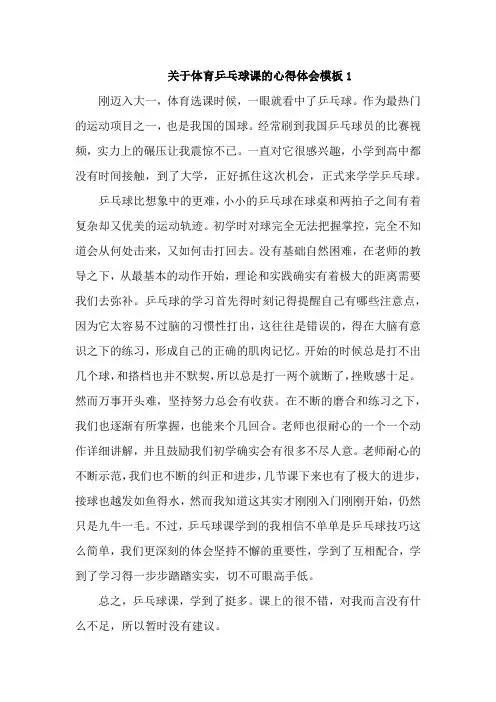 关于体育乒乓球课的心得体会模板 1

刚迈入大一，体育选课时候，一眼就看中了乒乓球。作为最热门的运动项目之一，也是我国的国球。经常刷到我国乒乓球员的比赛视频，实力上的碾压让我震惊不已。一直对它很感兴趣，小学到高中都没有时间接触，到了大学，正好抓住这次机会，正式来学学乒乓球。

乒乓球比想象中的更难，小小的乒乓球在球桌和两拍子之间有着复杂却又优美的运动轨迹。初学时对球完全无法把握掌控，完全不知道会从何处击来，又如何击打回去。没有基础自然困难，在老师的教导之下，从最基本的动作开始，理论和实践确实有着极大的距离需要我们去弥补。乒乓球的学习首先得时刻记得提醒自己有哪些注意点，因为它太容易不过脑的习惯性打出，这往往是错误的，得在大脑有意识之下的练习，形成自己的正确的肌肉记忆。开始的时候总是打不出几个球，和搭档也并不默契，所以总是打一两个就断了，挫败感十足。然而万事开头难，坚持努力总会有收获。在不断的磨合和练习之下，我们也逐渐有所掌握，也能来个几回合。老师也很耐心的一个一个动作详细讲解，并且鼓励我们初学确实会有很多不尽人意。老师耐心的不断示范，我们也不断的纠正和进步，几节课下来也有了极大的进步，接球也越发如鱼得水，然而我知道这其实才刚刚入门刚刚开始，仍然只是九牛一毛。不过，乒乓球课学到的我相信不单单是乒乓球技巧这么简单，我们更深刻的体会坚持不懈的重要性，学到了互相配合，学到了学习得一步步踏踏实实，切不可眼高手低。

总之，乒乓球课，学到了挺多。课上的很不错，对我而言没有什么不足，所以暂时没有建议。